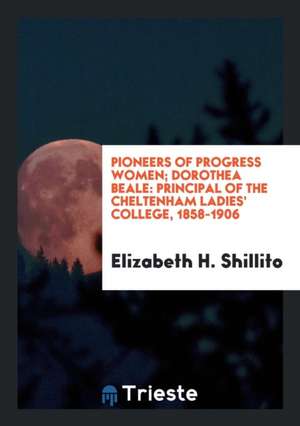 PIONEERS OF PROGRESS WOMEN; DOROTHEA BEALE: PRINCIPAL OF THE CHELTENHAM LADIES' COLLEGE, 1858-1906

Elizabeth H. Shillito

Trieste